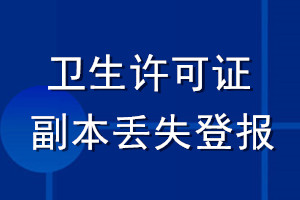 卫生许可证
副本丢失登报